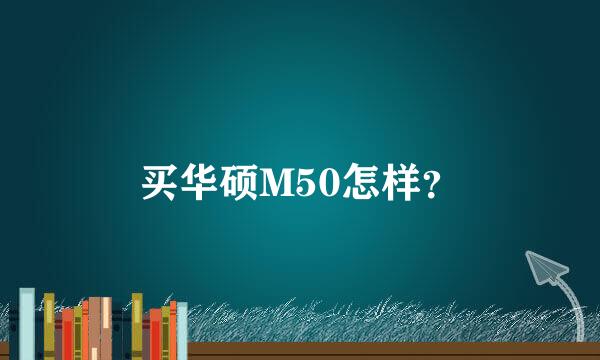 买华硕M50怎样？